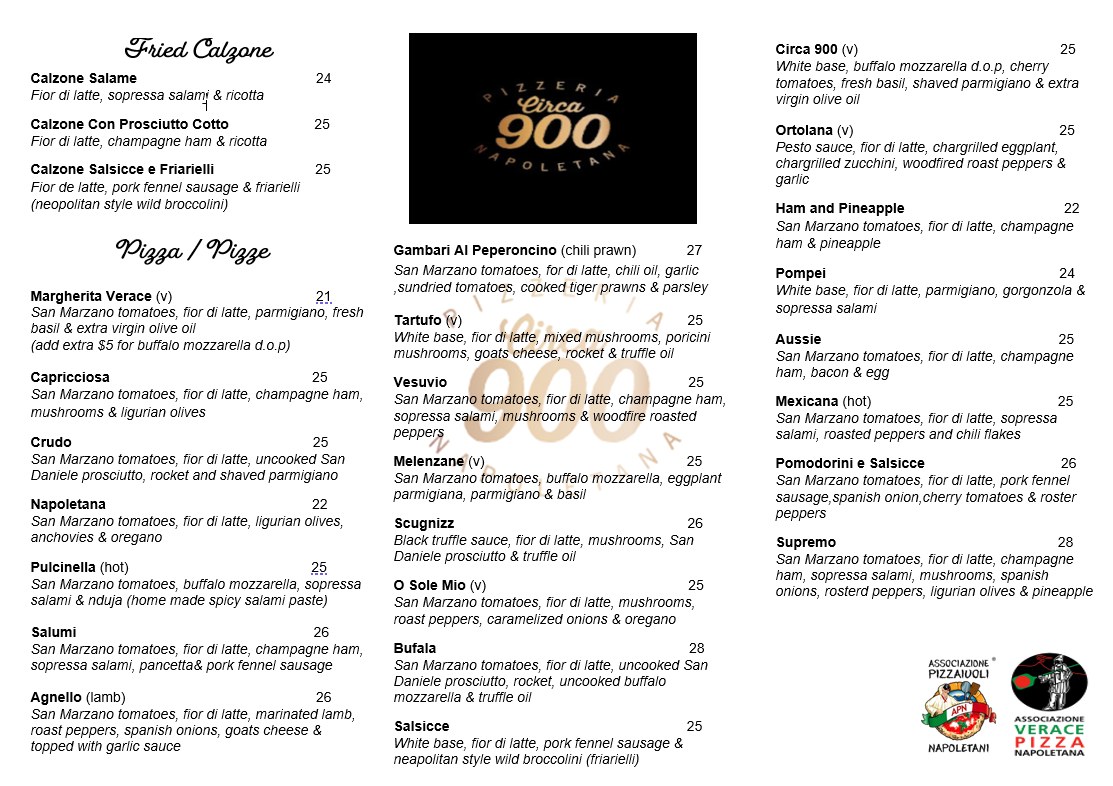 Fried Calzone

Calzone Salame 24
Fior di latte, sopressa salami & ricotta

Calzone Con Prosciutto Cotto 25
Fior di latte, champagne ham & ricotta

Calzone Salsicce e Friarielli 25
Fior de latte, pork fennel sausage & friarielli (neopolitan style wild broccolini)

Pizza / Pizze

Margherita Verace (v) 21
San Marzano tomatoes, fior di latte, parmigiano, fresh basil & extra virgin olive oil
(add extra $5 for buffalo mozzarella d.o.p)

Capricciosa 25
San Marzano tomatoes, fior di latte, champagne ham, mushrooms & ligurian olives

Crudo 25
San Marzano tomatoes, fior di latte, uncooked San Daniele prosciutto, rocket and shaved parmigiano

Napoletana 22
San Marzano tomatoes, fior di latte, ligurian olives, anchovies & oregano

Pulcinella (hot) 25
San Marzano tomatoes, buffalo mozzarella, sopressa salami & nduja (home made spicy salami paste)

Salumi 26
San Marzano tomatoes, fior di latte, champagne ham, sopressa salami, pancetta& pork fennel sausage

Agnello (lamb) 26
San Marzano tomatoes, fior di latte, marinated lamb, roast peppers, spanish onions, goats cheese & topped with garlic sauce

PIZZERIA Circa 900 NAPOLETANA

Gambari Al Peperoncino (chili prawn) 27
San Marzano tomatoes, for di latte, chili oil, garlic ,sundried tomatoes, cooked tiger prawns & parsley

Tartufo (v) 25
White base, fior di latte, mixed mushrooms, poricini mushrooms, goats cheese, rocket & truffle oil

Vesuvio 25
San Marzano tomatoes, fior di latte, champagne ham, sopressa salami, mushrooms & woodfire roasted peppers

Melenzane (v) 25
San Marzano tomatoes, buffalo mozzarella, eggplant parmigiana, parmigiano & basil

Scugnizz 26
Black truffle sauce, fior di latte, mushrooms, San Daniele prosciutto & truffle oil

O Sole Mio (v) 25
San Marzano tomatoes, fior di latte, mushrooms, roast peppers, caramelized onions & oregano

Bufala 28
San Marzano tomatoes, fior di latte, uncooked San Daniele prosciutto, rocket, uncooked buffalo mozzarella & truffle oil

Salsicce 25
White base, fior di latte, pork fennel sausage & neapolitan style wild broccolini (friarielli)

Circa 900 (v) 25
White base, buffalo mozzarella d.o.p, cherry tomatoes, fresh basil, shaved parmigiano & extra virgin olive oil

Ortolana (v) 25
Pesto sauce, fior di latte, chargrilled eggplant, chargrilled zucchini, woodfired roast peppers & garlic

Ham and Pineapple 22
San Marzano tomatoes, fior di latte, champagne ham & pineapple

Pompei 24
White base, fior di latte, parmigiano, gorgonzola & sopressa salami

Aussie 25
San Marzano tomatoes, fior di latte, champagne ham, bacon & egg

Mexicana (hot) 25
San Marzano tomatoes, fior di latte, sopressa salami, roasted peppers and chili flakes

Pomodorini e Salsicce 26
San Marzano tomatoes, fior di latte, pork fennel sausage,spanish onion,cherry tomatoes & roster peppers

Supremo 28
San Marzano tomatoes, fior di latte, champagne ham, sopressa salami, mushrooms, spanish onions, rosterd peppers, ligurian olives & pineapple

ASSOCIAZIONE PIZZAIUOLI APN NAPOLETANI

ASSOCIAZIONE VERACE PIZZA NAPOLETANA